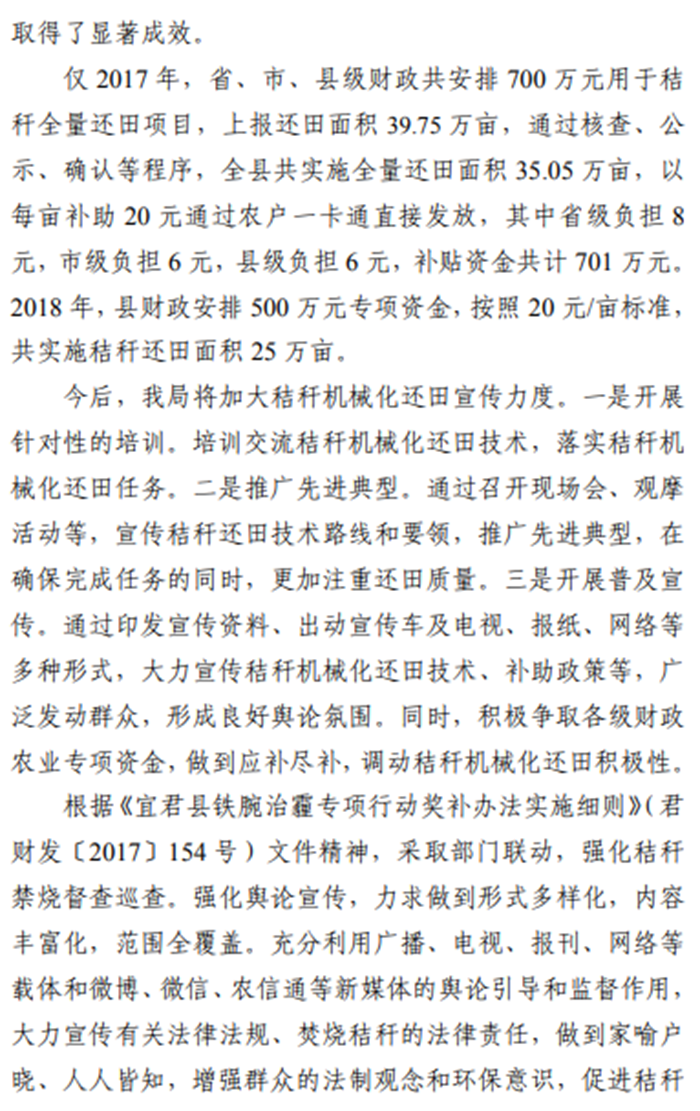 取得了显著成效。

仅 2017 年，省、市、县级财政共安排 700 万元用于秸秆全量还田项目，上报还田面积 39.75 万亩，通过核查、公示、确认等程序，全县共实施全量还田面积 35.05 万亩，以每亩补助 20 元通过农户一卡通直接发放，其中省级负担 8 元，市级负担 6 元，县级负担 6 元，补贴资金共计 701 万元。2018 年，县财政安排 500 万元专项资金，按照 20 元/亩标准，共实施秸秆还田面积 25 万亩。

今后，我局将加大秸秆机械化还田宣传力度。一是开展针对性的培训。培训交流秸秆机械化还田技术，落实秸秆机械化还田任务。二是推广先进典型。通过召开现场会、观摩活动等，宣传秸秆还田技术路线和要领，推广先进典型，在确保完成任务的同时，更加注重还田质量。三是开展普及宣传。通过印发宣传资料、出动宣传车及电视、报纸、网络等多种形式，大力宣传秸秆机械化还田技术、补助政策等，广泛发动群众，形成良好舆论氛围。同时，积极争取各级财政农业专项资金，做到应补尽补，调动秸秆机械化还田积极性。

根据《宜君县铁腕治霾专项行动奖补办法实施细则》（君财发〔2017〕154 号）文件精神，采取部门联动，强化秸秆禁烧督查巡查。强化舆论宣传，力求做到形式多样化，内容丰富化，范围全覆盖。充分利用广播、电视、报刊、网络等载体和微博、微信、农信通等新媒体的舆论引导和监督作用，大力宣传有关法律法规、焚烧秸秆的法律责任，做到家喻户晓、人人皆知，增强群众的法制观念和环保意识，促进秸秆